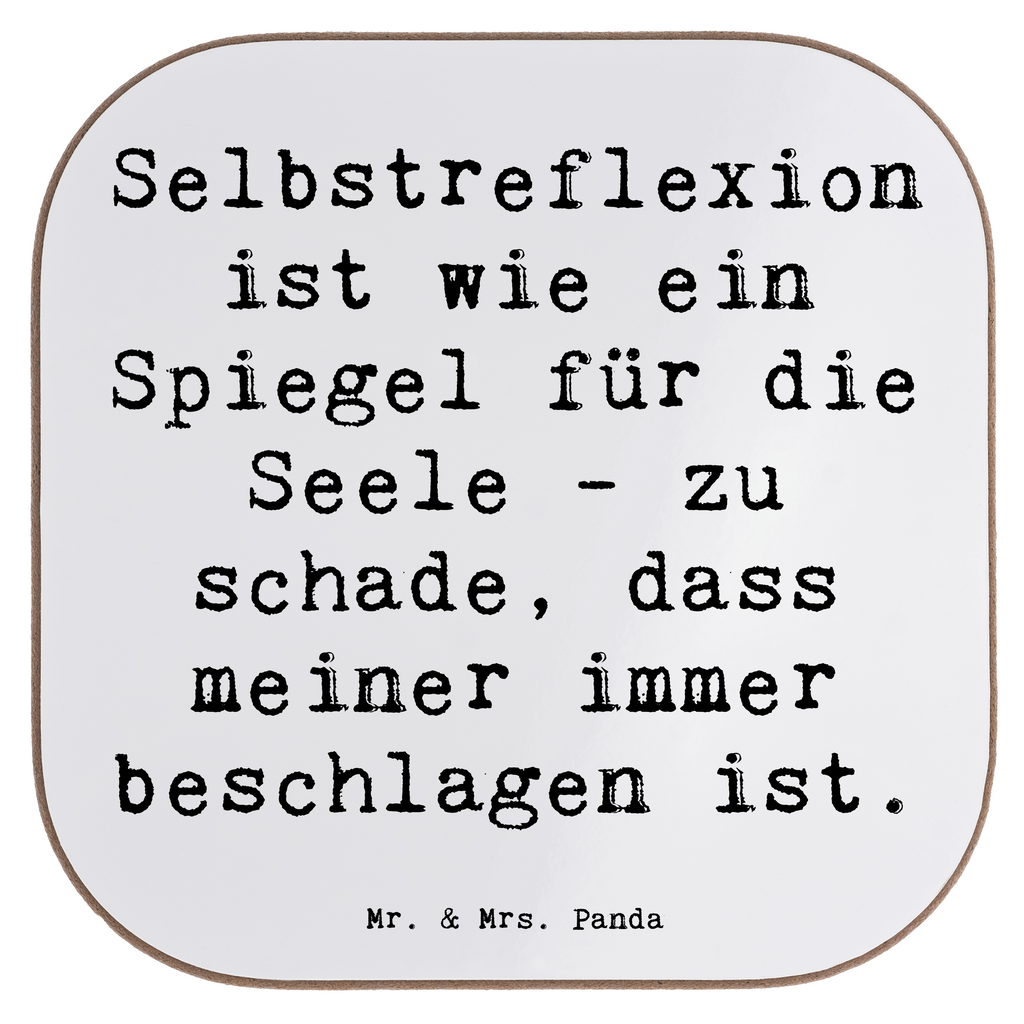 Selbstreflexion ist wie ein Spiegel für die Seele - zu schade, dass meiner immer beschlagen ist.

Mr. & Mrs. Panda